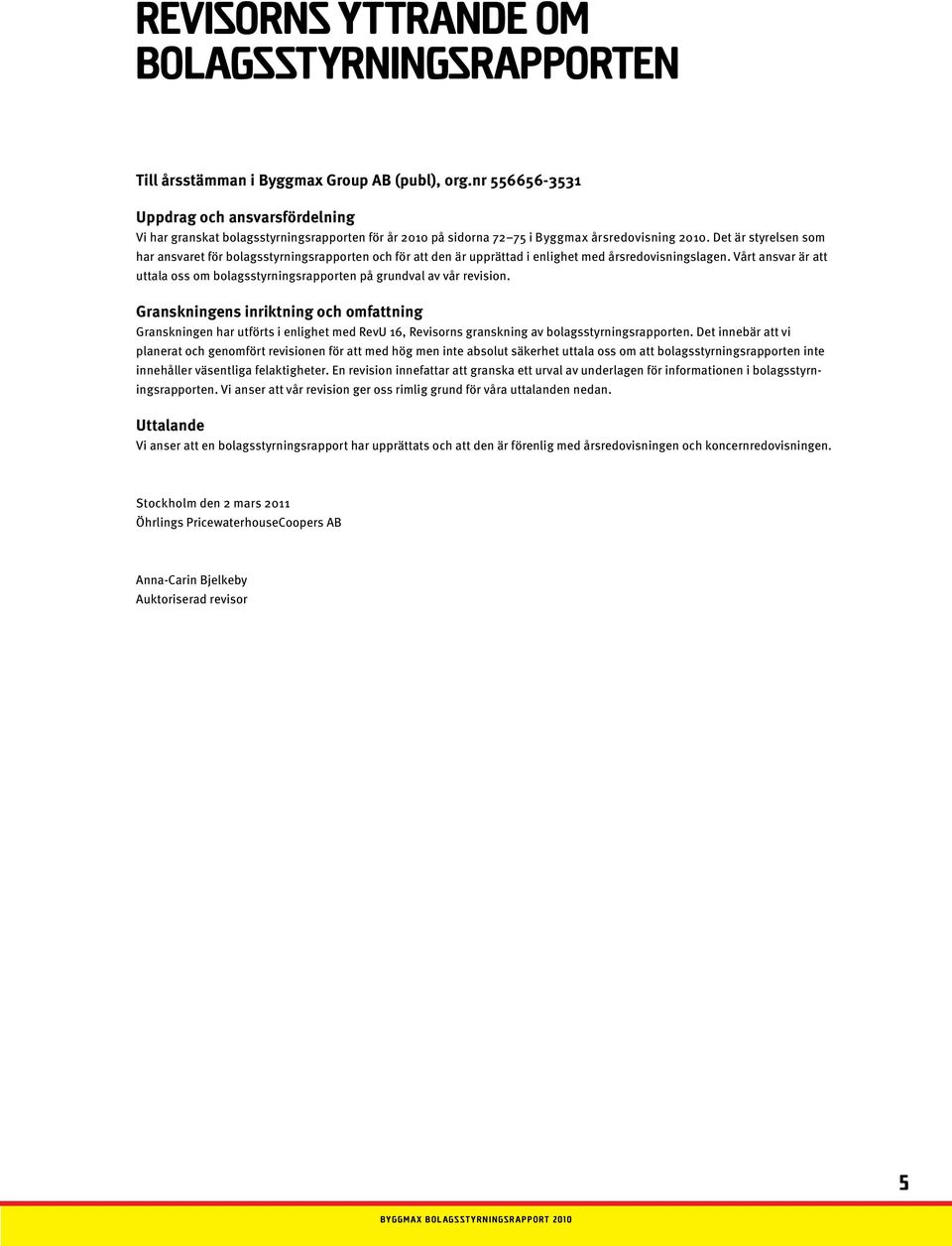 REVISORNS YTTRANDE OM BOLAGSSTYRNINGSRAPPORTEN

Till årsstämman i Byggmax Group AB (publ), org.nr 556656-3531

Uppdrag och ansvarsfördelning
Vi har granskat bolagsstyrningsrapporten för år 2010 på sidorna 72–75 i Byggmax årsredovisning 2010. Det är styrelsen som har ansvaret för bolagsstyrningsrapporten och för att den är upprättad i enlighet med årsredovisningslagen. Vårt ansvar är att uttala oss om bolagsstyrningsrapporten på grundval av vår revision.

Granskningens inriktning och omfattning
Granskningen har utförts i enlighet med RevU 16, Revisorns granskning av bolagsstyrningsrapporten. Det innebär att vi planerat och genomfört revisionen för att med hög men inte absolut säkerhet uttala oss om att bolagsstyrningsrapporten inte innehåller väsentliga felaktigheter. En revision innefattar att granska ett urval av underlagen för informationen i bolagsstyrningsrapporten. Vi anser att vår revision ger oss rimlig grund för våra uttalanden nedan.

Uttalande
Vi anser att en bolagsstyrningsrapport har upprättats och att den är förenlig med årsredovisningen och koncernredovisningen.

Stockholm den 2 mars 2011
Öhrlings PricewaterhouseCoopers AB

Anna-Carin Bjelkeby
Auktoriserad revisor

5

BYGGMAX BOLAGSSTYRNINGSRAPPORT 2010